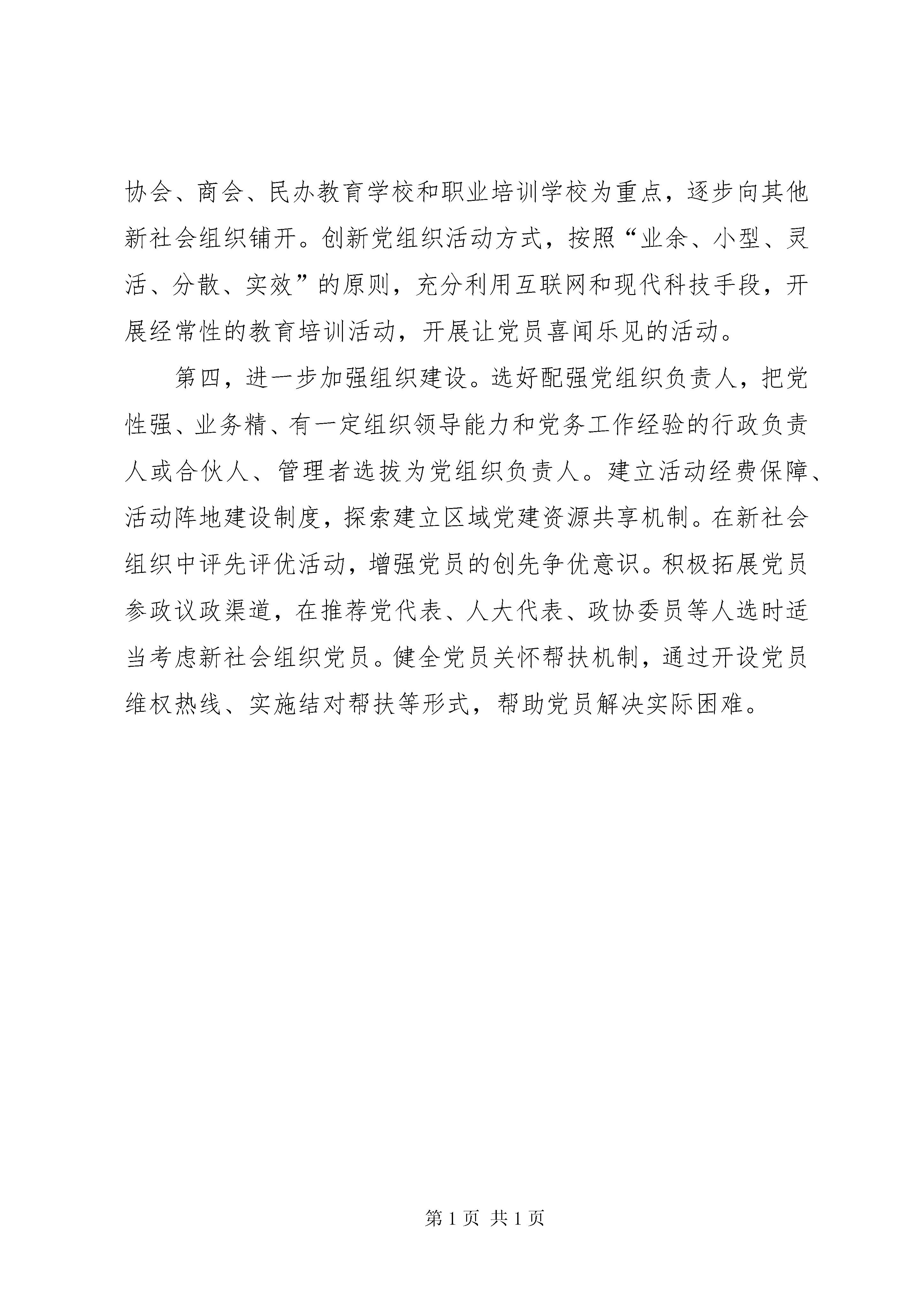 协会、商会、民办教育学校和职业培训学校为重点，逐步向其他新社会组织铺开。创新党组织活动方式，按照“业余、小型、灵活、分散、实效”的原则，充分利用互联网和现代科技手段，开展经常性的教育培训活动，开展让党员喜闻乐见的活动。

第四，进一步加强组织建设。选好配强党组织负责人，把党性强、业务精、有一定组织领导能力和党务工作经验的行政负责人或合伙人、管理者选拔为党组织负责人。建立活动经费保障、活动阵地建设制度，探索建立区域党建资源共享机制。在新社会组织中评先评优活动，增强党员的创先争优意识。积极拓展党员参政议政渠道，在推荐党代表、人大代表、政协委员等人选时适当考虑新社会组织党员。健全党员关怀帮扶机制，通过开设党员维权热线、实施结对帮扶等形式，帮助党员解决实际困难。

第 1 页 共 1 页